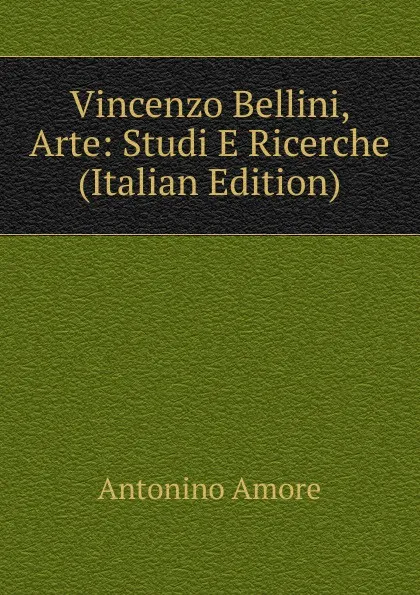 Vincenzo Bellini, Arte: Studi E Ricerche (Italian Edition)

Antonino Amore